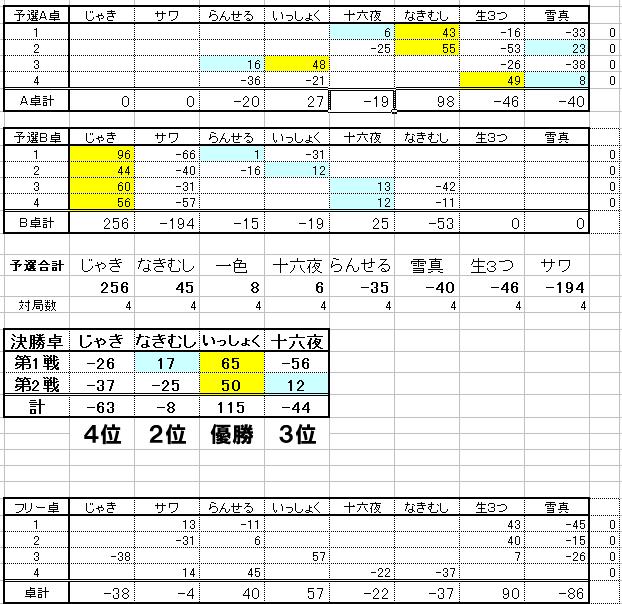 | 予選A卓 | じゃき | サワ | らんせる | いっしょく | 十六夜 | なきむし | 生3つ | 雪真 | |
|---|---|---|---|---|---|---|---|---|---|
| 1 | | | | | 6 | 43 | -16 | -33 | 0 |
| 2 | | | | | -25 | 55 | -53 | 23 | 0 |
| 3 | | | 16 | 48 | | | -26 | -38 | 0 |
| 4 | | | -36 | -21 | | | 49 | 8 | 0 |
| A卓計 | 0 | 0 | -20 | 27 | -19 | 98 | -46 | -40 | |

| 予選B卓 | じゃき | サワ | らんせる | いっしょく | 十六夜 | なきむし | 生3つ | 雪真 | |
|---|---|---|---|---|---|---|---|---|---|
| 1 | 96 | -66 | 1 | -31 | | | | | 0 |
| 2 | 44 | -40 | -16 | 12 | | | | | 0 |
| 3 | 60 | -31 | | | 13 | -42 | | | 0 |
| 4 | 56 | -57 | | | 12 | -11 | | | 0 |
| B卓計 | 256 | -194 | -15 | -19 | 25 | -53 | 0 | 0 | |

| 予選合計 | じゃき | なきむし | 一色 | 十六夜 | らんせる | 雪真 | 生3つ | サワ |
|---|---|---|---|---|---|---|---|---|
| | 256 | 45 | 8 | 6 | -35 | -40 | -46 | -194 |
| 対局数 | 4 | 4 | 4 | 4 | 4 | 4 | 4 | 4 |

| 決勝卓 | じゃき | なきむし | いっしょく | 十六夜 |
|---|---|---|---|---|
| 第1戦 | -26 | 17 | 65 | -56 |
| 第2戦 | -37 | -25 | 50 | 12 |
| 計 | -63 | -8 | 115 | -44 |
| | 4位 | 2位 | 優勝 | 3位 |

| フリー卓 | じゃき | サワ | らんせる | いっしょく | 十六夜 | なきむし | 生3つ | 雪真 | |
|---|---|---|---|---|---|---|---|---|---|
| 1 | | 13 | -11 | | | | 43 | -45 | 0 |
| 2 | | -31 | 6 | | | | 40 | -15 | 0 |
| 3 | -38 | | | 57 | | | 7 | -26 | 0 |
| 4 | | 14 | 45 | | -22 | -37 | | | 0 |
| 卓計 | -38 | -4 | 40 | 57 | -22 | -37 | 90 | -86 | |